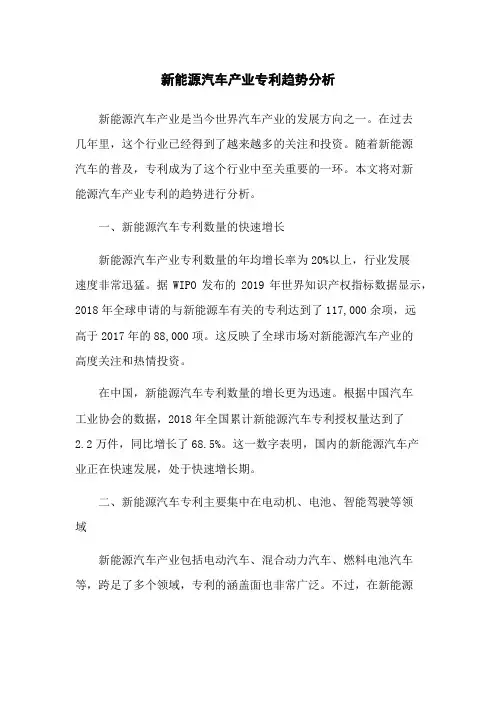 新能源汽车产业专利趋势分析

新能源汽车产业是当今世界汽车产业的发展方向之一。在过去几年里，这个行业已经得到了越来越多的关注和投资。随着新能源汽车的普及，专利成为了这个行业中至关重要的一环。本文将对新能源汽车产业专利的趋势进行分析。

一、新能源汽车专利数量的快速增长

新能源汽车产业专利数量的年均增长率为20%以上，行业发展速度非常迅猛。据 WIPO 发布的 2019 年世界知识产权指标数据显示，2018 年全球申请的与新能源车有关的专利达到了 117,000 余项，远高于 2017 年的 88,000 项。这反映了全球市场对新能源汽车产业的高度关注和热情投资。

在中国，新能源汽车专利数量的增长更为迅速。根据中国汽车工业协会的数据，2018 年全国累计新能源汽车专利授权量达到了 2.2 万件，同比增长了 68.5%。这一数字表明，国内的新能源汽车产业正在快速发展，处于快速增长期。

二、新能源汽车专利主要集中在电动机、电池、智能驾驶等领域

新能源汽车产业包括电动汽车、混合动力汽车、燃料电池汽车等，跨足了多个领域，专利的涵盖面也非常广泛。不过，在新能源